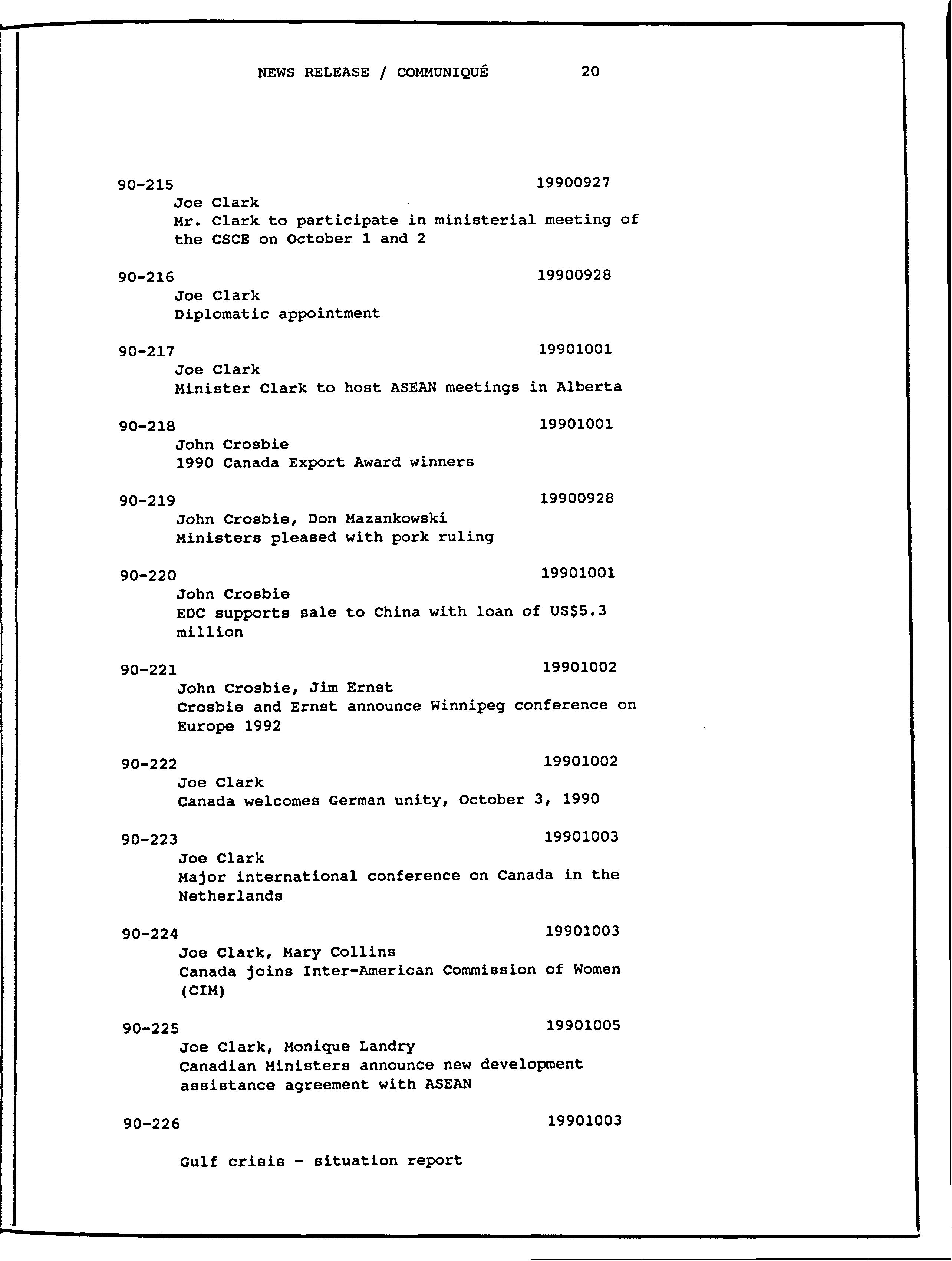 NEWS RELEASE / COMMUNIQUÉ 20

90-215 19900927
Joe Clark
Mr. Clark to participate in ministerial meeting of the CSCE on October 1 and 2

90-216 19900928
Joe Clark
Diplomatic appointment

90-217 19901001
Joe Clark
Minister Clark to host ASEAN meetings in Alberta

90-218 19901001
John Crosbie
1990 Canada Export Award winners

90-219 19900928
John Crosbie, Don Mazankowski
Ministers pleased with pork ruling

90-220 19901001
John Crosbie
EDC supports sale to China with loan of US$5.3 million

90-221 19901002
John Crosbie, Jim Ernst
Crosbie and Ernst announce Winnipeg conference on Europe 1992

90-222 19901002
Joe Clark
Canada welcomes German unity, October 3, 1990

90-223 19901003
Joe Clark
Major international conference on Canada in the Netherlands

90-224 19901003
Joe Clark, Mary Collins
Canada joins Inter-American Commission of Women (CIM)

90-225 19901005
Joe Clark, Monique Landry
Canadian Ministers announce new development assistance agreement with ASEAN

90-226 19901003

Gulf crisis - situation report